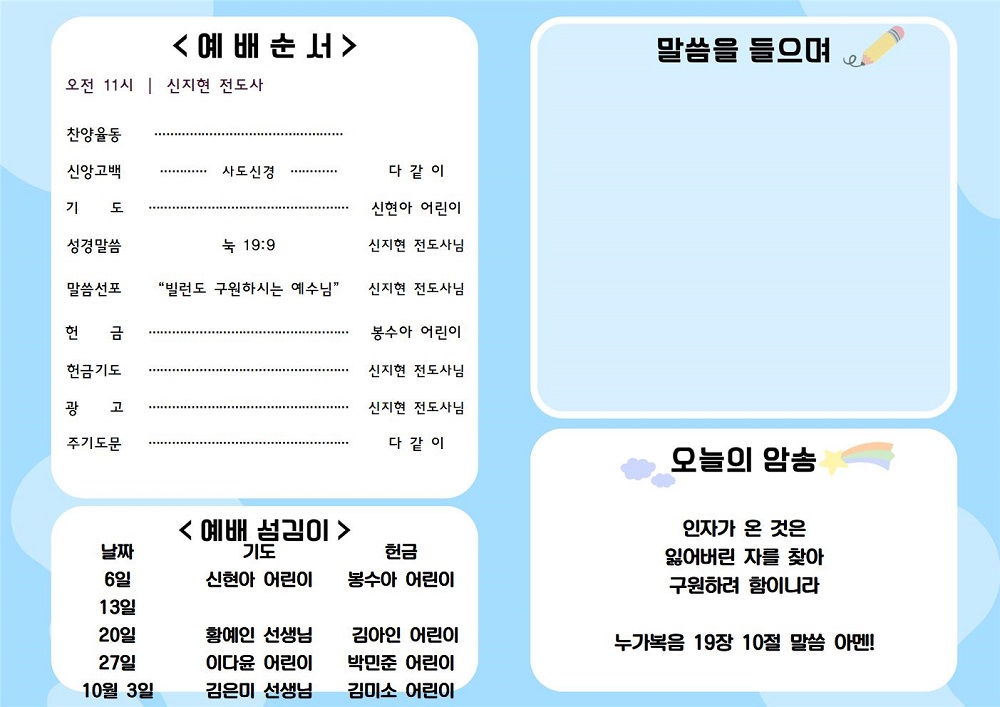 < 예 배 순 서 >

오전 11시 | 신지현 전도사

찬양율동

신앙고백 사도신경 다 같 이

기 도 신현아 어린이

성경말씀 눅 19:9 신지현 전도사님

말씀선포 "빌런도 구원하시는 예수님" 신지현 전도사님

헌 금 봉수아 어린이

헌금기도 신지현 전도사님

광 고 신지현 전도사님

주기도문 다 같 이

< 예배 섬김이 >

| 날짜 | 기도 | 헌금 |
|---|---|---|
| 6일 | 신현아 어린이 | 봉수아 어린이 |
| 13일 | | |
| 20일 | 황예인 선생님 | 김아인 어린이 |
| 27일 | 이다윤 어린이 | 박민준 어린이 |
| 10월 3일 | 김은미 선생님 | 김미소 어린이 |

말씀을 들으며

오늘의 암송

인자가 온 것은
잃어버린 자를 찾아
구원하려 함이니라

누가복음 19장 10절 말씀 아멘!